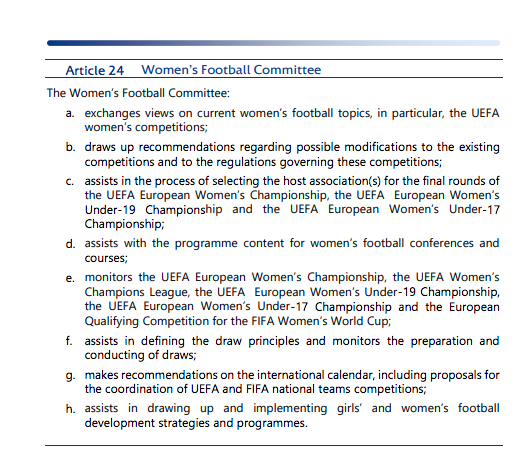 Article 24 Women's Football Committee

The Women's Football Committee:

a. exchanges views on current women's football topics, in particular, the UEFA women's competitions;

b. draws up recommendations regarding possible modifications to the existing competitions and to the regulations governing these competitions;

c. assists in the process of selecting the host association(s) for the final rounds of the UEFA European Women's Championship, the UEFA European Women's Under-19 Championship and the UEFA European Women's Under-17 Championship;

d. assists with the programme content for women's football conferences and courses;

e. monitors the UEFA European Women's Championship, the UEFA Women's Champions League, the UEFA European Women's Under-19 Championship, the UEFA European Women's Under-17 Championship and the European Qualifying Competition for the FIFA Women's World Cup;

f. assists in defining the draw principles and monitors the preparation and conducting of draws;

g. makes recommendations on the international calendar, including proposals for the coordination of UEFA and FIFA national teams competitions;

h. assists in drawing up and implementing girls' and women's football development strategies and programmes.